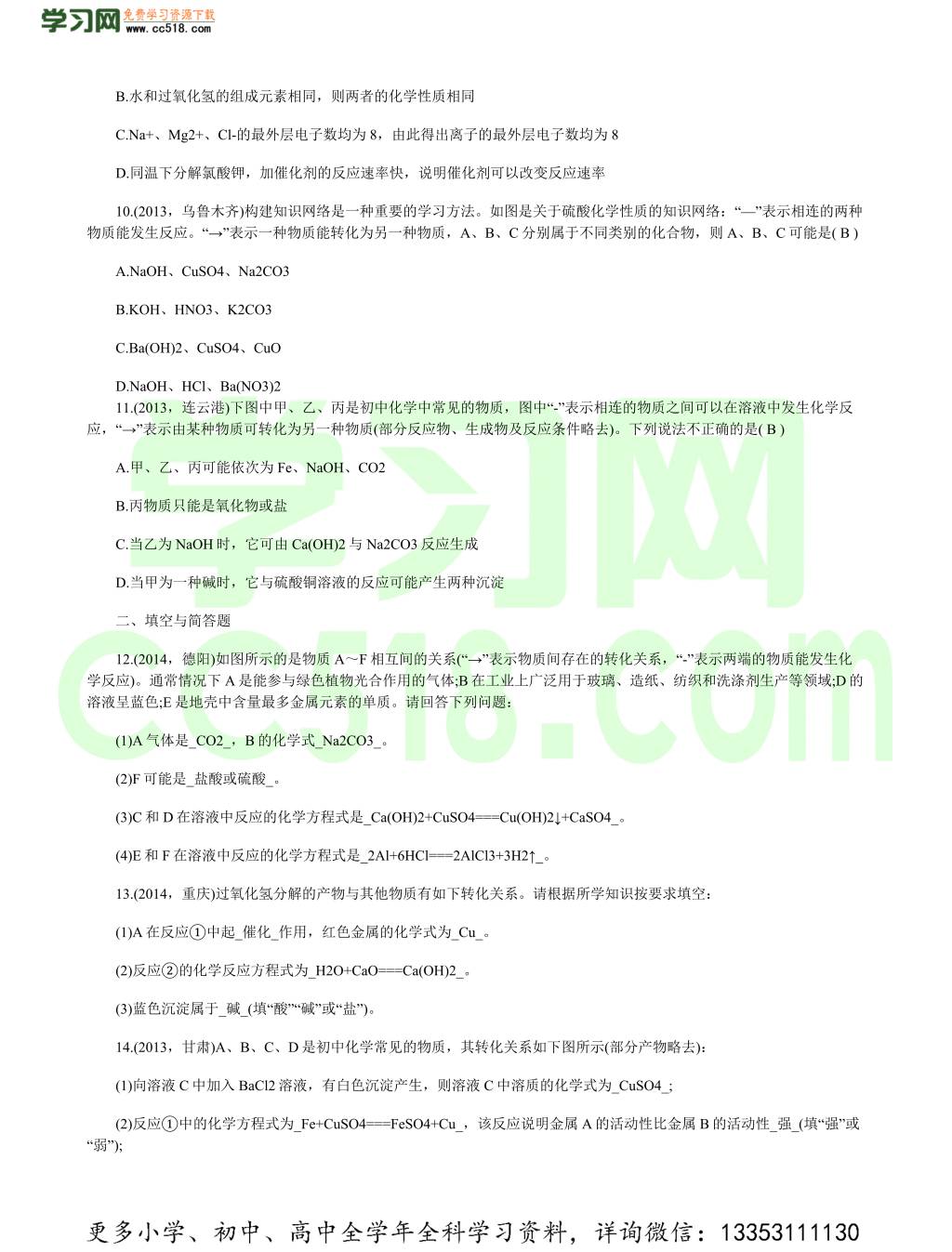 学习网 免费学习资源下载 www.cc518.com

B.水和过氧化氢的组成元素相同，则两者的化学性质相同

C.Na+、Mg2+、Cl-的最外层电子数均为 8，由此得出离子的最外层电子数均为 8

D.同温下分解氯酸钾，加催化剂的反应速率快，说明催化剂可以改变反应速率

10.(2013，乌鲁木齐)构建知识网络是一种重要的学习方法。如图是关于硫酸化学性质的知识网络：“—”表示相连的两种物质能发生反应。“→”表示一种物质能转化为另一种物质，A、B、C 分别属于不同类别的化合物，则 A、B、C 可能是( B )

A.NaOH、CuSO4、Na2CO3

B.KOH、HNO3、K2CO3

C.Ba(OH)2、CuSO4、CuO

D.NaOH、HCl、Ba(NO3)2

11.(2013，连云港)下图中甲、乙、丙是初中化学中常见的物质，图中“-”表示相连的物质之间可以在溶液中发生化学反应，“→”表示由某种物质可转化为另一种物质(部分反应物、生成物及反应条件略去)。下列说法不正确的是( B )

A.甲、乙、丙可能依次为 Fe、NaOH、CO2

B.丙物质只能是氧化物或盐

C.当乙为 NaOH 时，它可由 Ca(OH)2 与 Na2CO3 反应生成

D.当甲为一种碱时，它与硫酸铜溶液的反应可能产生两种沉淀

二、填空与简答题

12.(2014，德阳)如图所示的是物质 A～F 相互间的关系(“→”表示物质间存在的转化关系，“-”表示两端的物质能发生化学反应)。通常情况下 A 是能参与绿色植物光合作用的气体;B 在工业上广泛用于玻璃、造纸、纺织和洗涤剂生产等领域;D 的溶液呈蓝色;E 是地壳中含量最多金属元素的单质。请回答下列问题：

(1)A 气体是_CO2_，B 的化学式_Na2CO3_。

(2)F 可能是_盐酸或硫酸_。

(3)C 和 D 在溶液中反应的化学方程式是_Ca(OH)2+CuSO4===Cu(OH)2↓+CaSO4_。

(4)E 和 F 在溶液中反应的化学方程式是_2Al+6HCl===2AlCl3+3H2↑_。

13.(2014，重庆)过氧化氢分解的产物与其他物质有如下转化关系。请根据所学知识按要求填空：

(1)A 在反应①中起_催化_作用，红色金属的化学式为_Cu_。

(2)反应②的化学反应方程式为_H2O+CaO===Ca(OH)2_。

(3)蓝色沉淀属于_碱_(填“酸”“碱”或“盐”)。

14.(2013，甘肃)A、B、C、D 是初中化学常见的物质，其转化关系如下图所示(部分产物略去)：

(1)向溶液 C 中加入 BaCl2 溶液，有白色沉淀产生，则溶液 C 中溶质的化学式为_CuSO4_;

(2)反应①中的化学方程式为_Fe+CuSO4===FeSO4+Cu_，该反应说明金属 A 的活动性比金属 B 的活动性_强_(填“强”或“弱”);

更多小学、初中、高中全学年全科学习资料，详询微信：13353111130